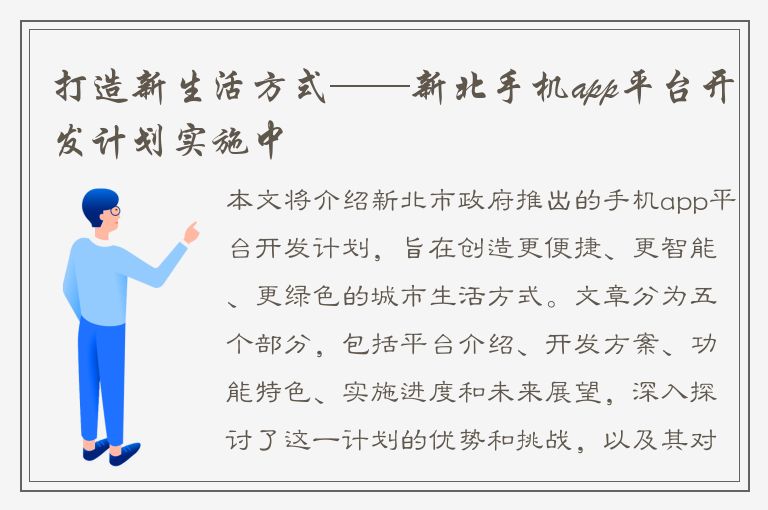 打造新生活方式——新北手机app平台开发计划实施中

本文将介绍新北市政府推出的手机app平台开发计划，旨在创造更便捷、更智能、更绿色的城市生活方式。文章分为五个部分，包括平台介绍、开发方案、功能特色、实施进度和未来展望，深入探讨了这一计划的优势和挑战，以及其对